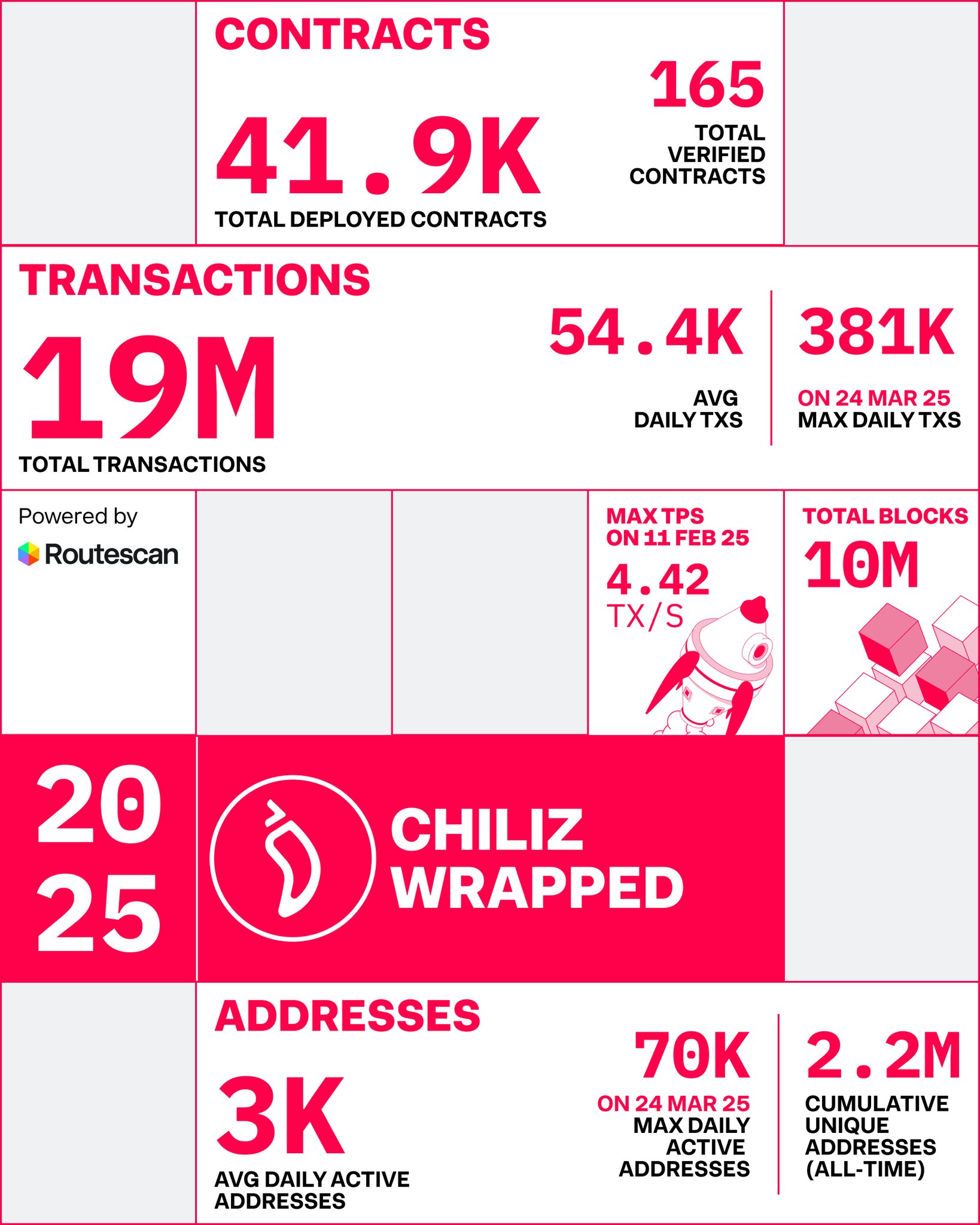 CONTRACTS

41.9K
TOTAL DEPLOYED CONTRACTS

165
TOTAL VERIFIED CONTRACTS

TRANSACTIONS

19M
TOTAL TRANSACTIONS

54.4K
AVG DAILY TXS

381K
ON 24 MAR 25
MAX DAILY TXS

Powered by
Routescan

MAX TPS ON 11 FEB 25
4.42
TX/S

TOTAL BLOCKS
10M

20
25

CHILIZ WRAPPED

ADDRESSES

3K
AVG DAILY ACTIVE ADDRESSES

70K
ON 24 MAR 25
MAX DAILY ACTIVE ADDRESSES

2.2M
CUMULATIVE UNIQUE ADDRESSES (ALL-TIME)